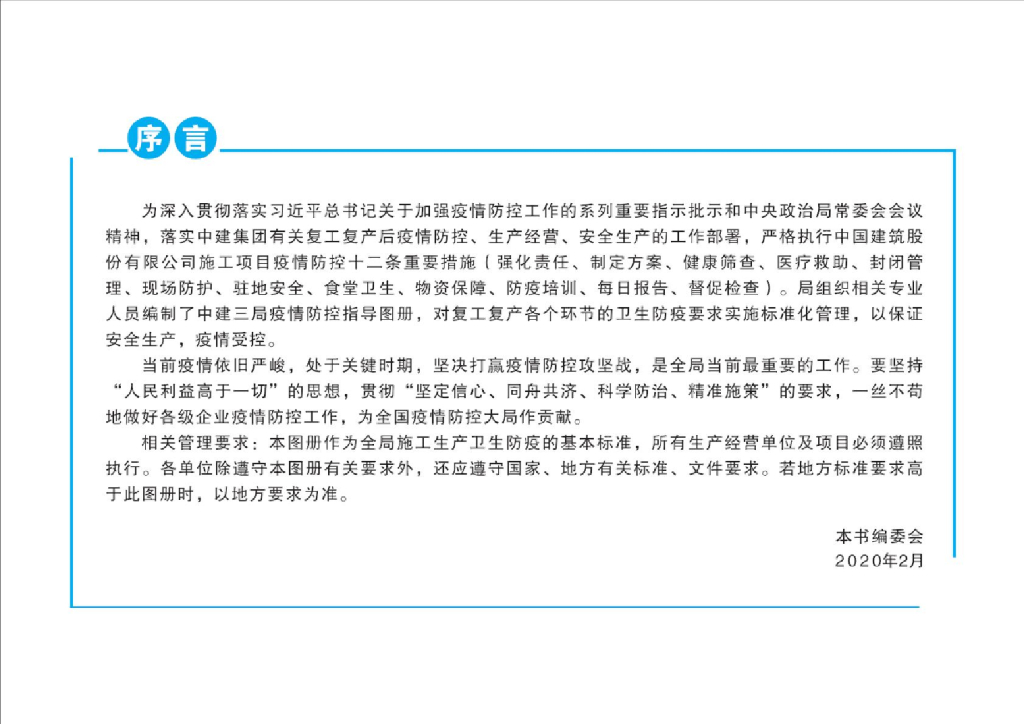 序言

为深入贯彻落实习近平总书记关于加强疫情防控工作的系列重要指示批示和中央政治局常委会会议精神，落实中建集团有关复工复产后疫情防控、生产经营、安全生产的工作部署，严格执行中国建筑股份有限公司施工项目疫情防控十二条重要措施（强化责任、制定方案、健康筛查、医疗救助、封闭管理、现场防护、驻地安全、食堂卫生、物资保障、防疫培训、每日报告、督促检查）。局组织相关专业人员编制了中建三局疫情防控指导图册，对复工复产各个环节的卫生防疫要求实施标准化管理，以保证安全生产，疫情受控。

当前疫情依旧严峻，处于关键时期，坚决打赢疫情防控攻坚战，是全局当前最重要的工作。要坚持“人民利益高于一切”的思想，贯彻“坚定信心、同舟共济、科学防治、精准施策”的要求，一丝不苟地做好各级企业疫情防控工作，为全国疫情防控大局作贡献。

相关管理要求：本图册作为全局施工生产卫生防疫的基本标准，所有生产经营单位及项目必须遵照执行。各单位除遵守本图册有关要求外，还应遵守国家、地方有关标准、文件要求。若地方标准要求高于此图册时，以地方要求为准。

本书编委会
2020年2月